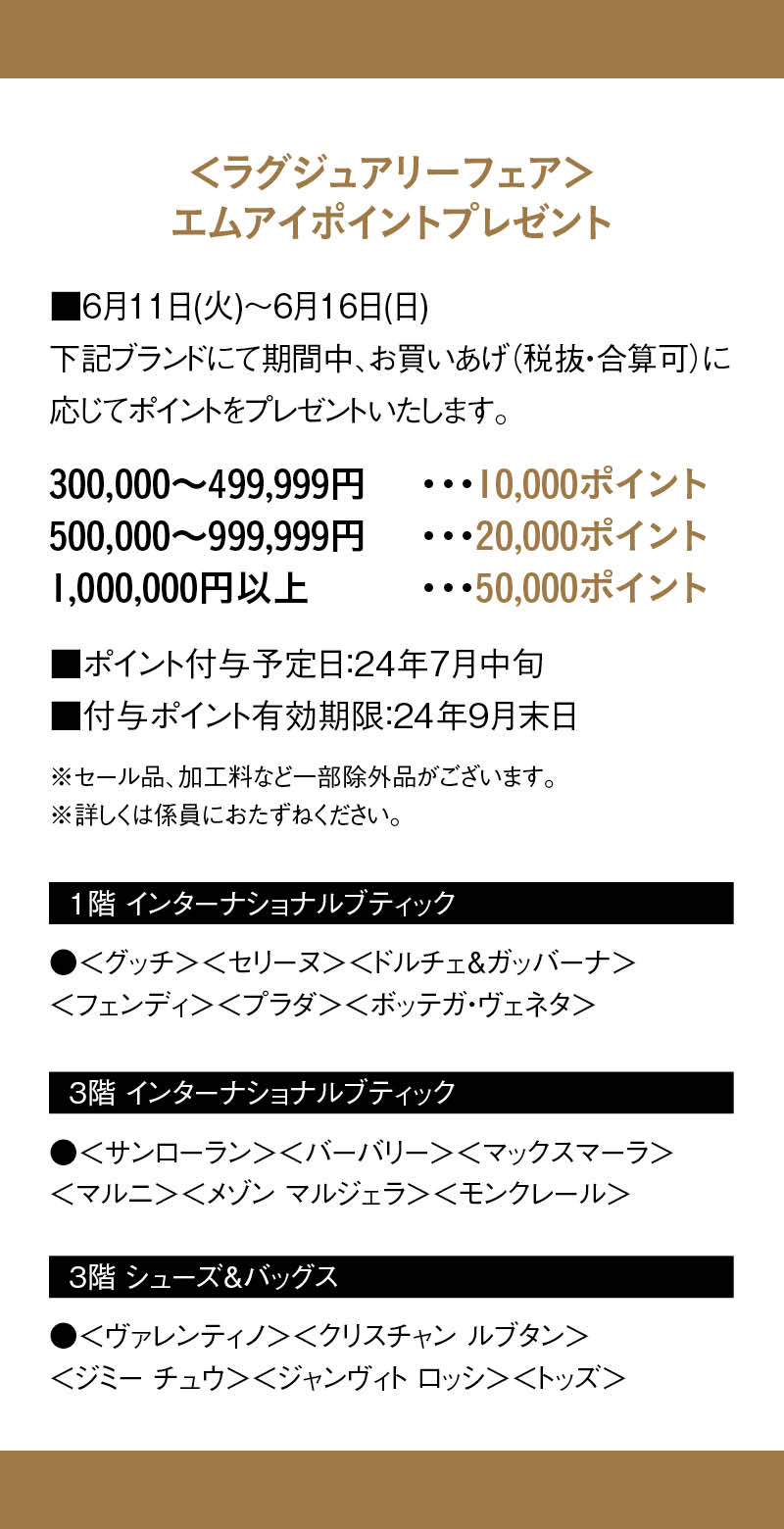 <ラグジュアリーフェア>
エムアイポイントプレゼント

■6月11日(火)～6月16日(日)
下記ブランドにて期間中、お買いあげ(税抜・合算可)に応じてポイントをプレゼントいたします。

300,000～499,999円　・・・10,000ポイント
500,000～999,999円　・・・20,000ポイント
1,000,000円以上　・・・50,000ポイント

■ポイント付与予定日:24年7月中旬
■付与ポイント有効期限:24年9月末日

※セール品、加工料など一部除外品がございます。
※詳しくは係員におたずねください。

1階 インターナショナルブティック

●<グッチ><セリーヌ><ドルチェ&ガッバーナ><フェンディ><プラダ><ボッテガ・ヴェネタ>

3階 インターナショナルブティック

●<サンローラン><バーバリー><マックスマーラ><マルニ><メゾン マルジェラ><モンクレール>

3階 シューズ&バッグス

●<ヴァレンティノ><クリスチャン ルブタン><ジミー チュウ><ジャンヴィト ロッシ><トッズ>